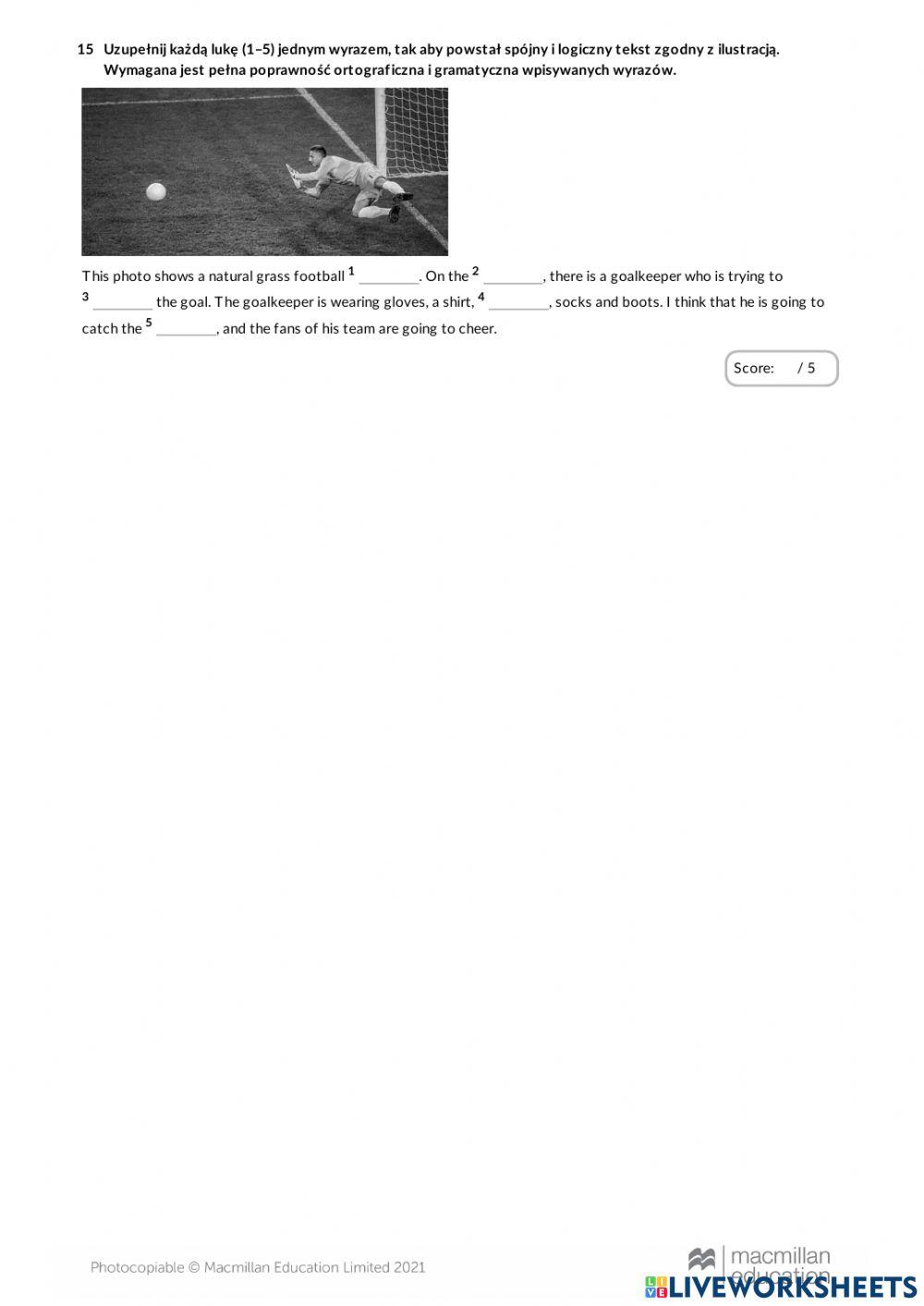 15 Uzupełnij każdą lukę (1–5) jednym wyrazem, tak aby powstał spójny i logiczny tekst zgodny z ilustracją. Wymagana jest pełna poprawność ortograficzna i gramatyczna wpisywanych wyrazów.

This photo shows a natural grass football $^1$ ________. On the $^2$ ________, there is a goalkeeper who is trying to $^3$ ________ the goal. The goalkeeper is wearing gloves, a shirt, $^4$ ________, socks and boots. I think that he is going to catch the $^5$ ________, and the fans of his team are going to cheer.

Score: / 5

Photocopiable © Macmillan Education Limited 2021

macmillan education

LIVEWORKSHEETS